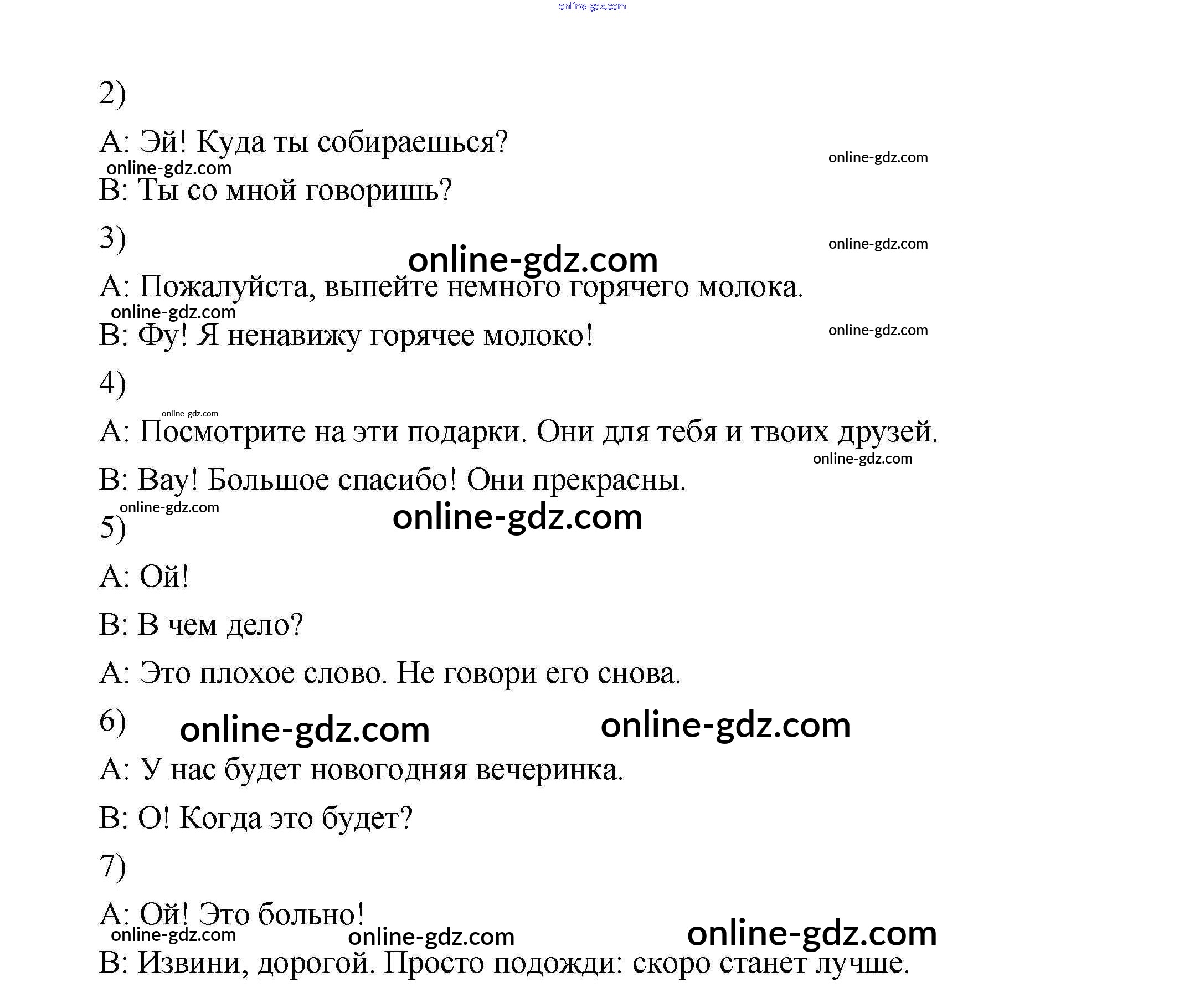 online-gdz.com

2)

A: Эй! Куда ты собираешься?

online-gdz.com online-gdz.com

B: Ты со мной говоришь?

3)

online-gdz.com online-gdz.com

A: Пожалуйста, выпейте немного горячего молока.

online-gdz.com

B: Фу! Я ненавижу горячее молоко!

online-gdz.com

4)

online-gdz.com

A: Посмотрите на эти подарки. Они для тебя и твоих друзей.

online-gdz.com

B: Вау! Большое спасибо! Они прекрасны.

online-gdz.com online-gdz.com

5)

A: Ой!

B: В чем дело?

A: Это плохое слово. Не говори его снова.

6) online-gdz.com online-gdz.com

A: У нас будет новогодняя вечеринка.

B: О! Когда это будет?

7)

A: Ой! Это больно!

online-gdz.com online-gdz.com online-gdz.com

B: Извини, дорогой. Просто подожди: скоро станет лучше.